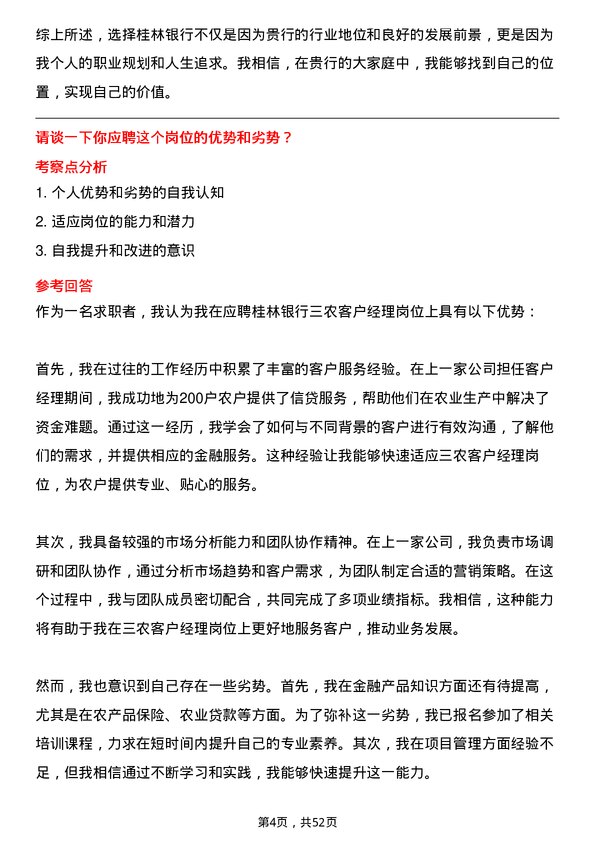 综上所述，选择桂林银行不仅是因为贵行的行业地位和良好的发展前景，更是因为我个人的职业规划和人生追求。我相信，在贵行的大家庭中，我能够找到自己的位置，实现自己的价值。

请谈一下你应聘这个岗位的优势和劣势？

考察点分析

1. 个人优势和劣势的自我认知

2. 适应岗位的能力和潜力

3. 自我提升和改进的意识

参考回答

作为一名求职者，我认为我在应聘桂林银行三农客户经理岗位上具有以下优势：

首先，我在过往的工作经历中积累了丰富的客户服务经验。在上一家公司担任客户经理期间，我成功地为200户农户提供了信贷服务，帮助他们在农业生产中解决了资金难题。通过这一经历，我学会了如何与不同背景的客户进行有效沟通，了解他们的需求，并提供相应的金融服务。这种经验让我能够快速适应三农客户经理岗位，为农户提供专业、贴心的服务。

其次，我具备较强的市场分析能力和团队协作精神。在上一家公司，我负责市场调研和团队协作，通过分析市场趋势和客户需求，为团队制定合适的营销策略。在这个过程中，我与团队成员密切配合，共同完成了多项业绩指标。我相信，这种能力将有助于我在三农客户经理岗位上更好地服务客户，推动业务发展。

然而，我也意识到自己存在一些劣势。首先，我在金融产品知识方面还有待提高，尤其是在农产品保险、农业贷款等方面。为了弥补这一劣势，我已报名参加了相关培训课程，力求在短时间内提升自己的专业素养。其次，我在项目管理方面经验不足，但我相信通过不断学习和实践，我能够快速提升这一能力。

第4页，共52页